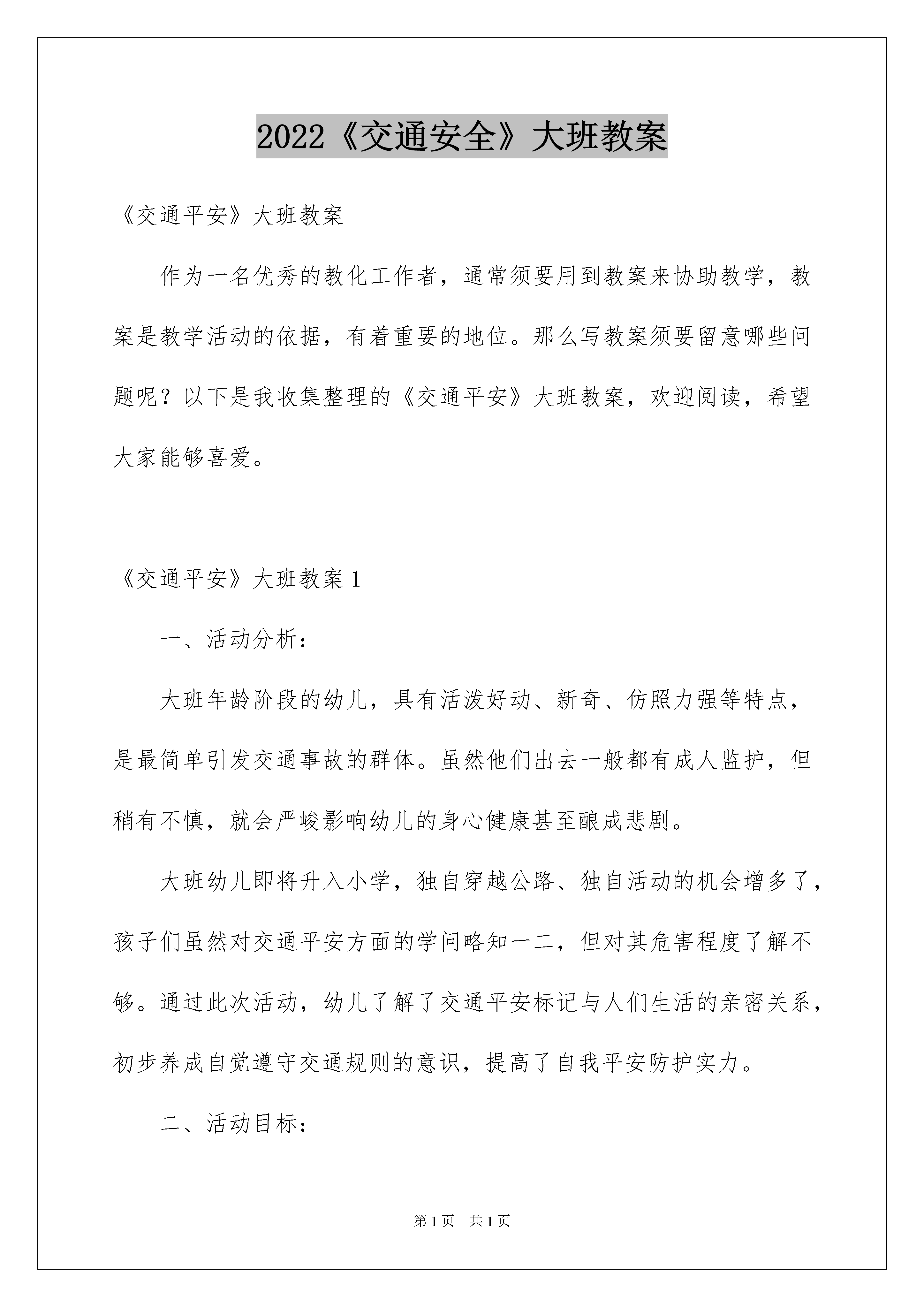 2022《交通安全》大班教案

《交通平安》大班教案

作为一名优秀的教化工作者，通常须要用到教案来协助教学，教案是教学活动的依据，有着重要的地位。那么写教案须要留意哪些问题呢？以下是我收集整理的《交通平安》大班教案，欢迎阅读，希望大家能够喜爱。

《交通平安》大班教案 1

一、活动分析：

大班年龄阶段的幼儿，具有活泼好动、新奇、仿照力强等特点，是最简单引发交通事故的群体。虽然他们出去一般都有成人监护，但稍有不慎，就会严峻影响幼儿的身心健康甚至酿成悲剧。

大班幼儿即将升入小学，独自穿越公路、独自活动的机会增多了，孩子们虽然对交通平安方面的学问略知一二，但对其危害程度了解不够。通过此次活动，幼儿了解了交通平安标记与人们生活的亲密关系，初步养成自觉遵守交通规则的意识，提高了自我平安防护实力。

二、活动目标：

第 1 页 共 1 页